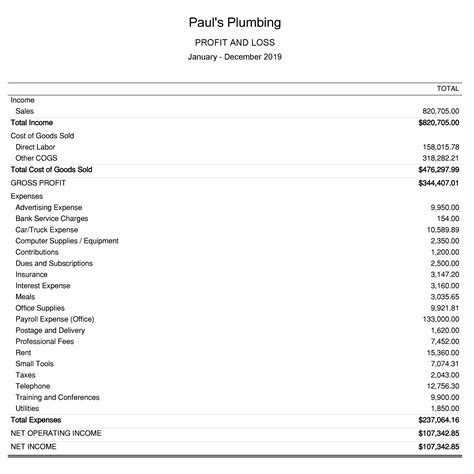 Paul's Plumbing

PROFIT AND LOSS

January - December 2019

| | TOTAL |
|---|---|
| Income | |
| Sales | 820,705.00 |
| Total Income | $820,705.00 |
| Cost of Goods Sold | |
| Direct Labor | 158,015.78 |
| Other COGS | 318,282.21 |
| Total Cost of Goods Sold | $476,297.99 |
| GROSS PROFIT | $344,407.01 |
| Expenses | |
| Advertising Expense | 9,950.00 |
| Bank Service Charges | 154.00 |
| Car/Truck Expense | 10,589.89 |
| Computer Supplies / Equipment | 2,350.00 |
| Contributions | 1,200.00 |
| Dues and Subscriptions | 2,500.00 |
| Insurance | 3,147.20 |
| Interest Expense | 3,160.00 |
| Meals | 3,035.65 |
| Office Supplies | 9,921.81 |
| Payroll Expense (Office) | 133,000.00 |
| Postage and Delivery | 1,620.00 |
| Professional Fees | 7,452.00 |
| Rent | 15,360.00 |
| Small Tools | 7,074.31 |
| Taxes | 2,043.00 |
| Telephone | 12,756.30 |
| Training and Conferences | 9,900.00 |
| Utilities | 1,850.00 |
| Total Expenses | $237,064.16 |
| NET OPERATING INCOME | $107,342.85 |
| NET INCOME | $107,342.85 |